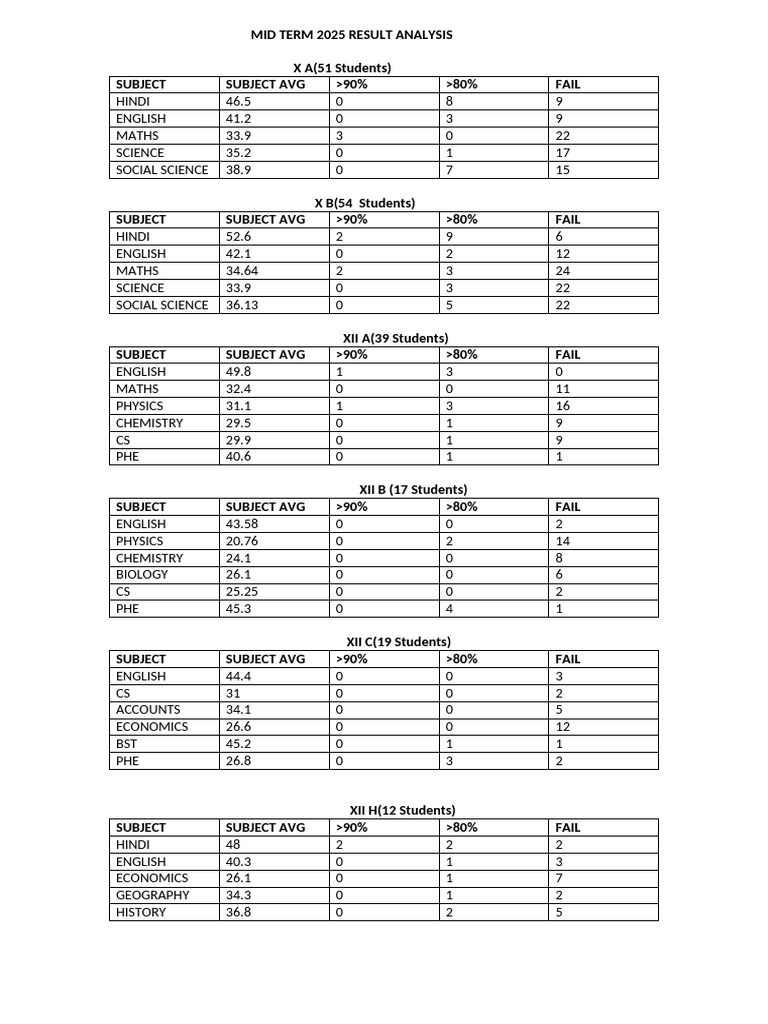 MID TERM 2025 RESULT ANALYSIS

X A(51 Students)

| SUBJECT | SUBJECT AVG | >90% | >80% | FAIL |
|---|---|---|---|---|
| HINDI | 46.5 | 0 | 8 | 9 |
| ENGLISH | 41.2 | 0 | 3 | 9 |
| MATHS | 33.9 | 3 | 0 | 22 |
| SCIENCE | 35.2 | 0 | 1 | 17 |
| SOCIAL SCIENCE | 38.9 | 0 | 7 | 15 |

X B(54 Students)

| SUBJECT | SUBJECT AVG | >90% | >80% | FAIL |
|---|---|---|---|---|
| HINDI | 52.6 | 2 | 9 | 6 |
| ENGLISH | 42.1 | 0 | 2 | 12 |
| MATHS | 34.64 | 2 | 3 | 24 |
| SCIENCE | 33.9 | 0 | 3 | 22 |
| SOCIAL SCIENCE | 36.13 | 0 | 5 | 22 |

XII A(39 Students)

| SUBJECT | SUBJECT AVG | >90% | >80% | FAIL |
|---|---|---|---|---|
| ENGLISH | 49.8 | 1 | 3 | 0 |
| MATHS | 32.4 | 0 | 0 | 11 |
| PHYSICS | 31.1 | 1 | 3 | 16 |
| CHEMISTRY | 29.5 | 0 | 1 | 9 |
| CS | 29.9 | 0 | 1 | 9 |
| PHE | 40.6 | 0 | 1 | 1 |

XII B (17 Students)

| SUBJECT | SUBJECT AVG | >90% | >80% | FAIL |
|---|---|---|---|---|
| ENGLISH | 43.58 | 0 | 0 | 2 |
| PHYSICS | 20.76 | 0 | 2 | 14 |
| CHEMISTRY | 24.1 | 0 | 0 | 8 |
| BIOLOGY | 26.1 | 0 | 0 | 6 |
| CS | 25.25 | 0 | 0 | 2 |
| PHE | 45.3 | 0 | 4 | 1 |

XII C(19 Students)

| SUBJECT | SUBJECT AVG | >90% | >80% | FAIL |
|---|---|---|---|---|
| ENGLISH | 44.4 | 0 | 0 | 3 |
| CS | 31 | 0 | 0 | 2 |
| ACCOUNTS | 34.1 | 0 | 0 | 5 |
| ECONOMICS | 26.6 | 0 | 0 | 12 |
| BST | 45.2 | 0 | 1 | 1 |
| PHE | 26.8 | 0 | 3 | 2 |

XII H(12 Students)

| SUBJECT | SUBJECT AVG | >90% | >80% | FAIL |
|---|---|---|---|---|
| HINDI | 48 | 2 | 2 | 2 |
| ENGLISH | 40.3 | 0 | 1 | 3 |
| ECONOMICS | 26.1 | 0 | 1 | 7 |
| GEOGRAPHY | 34.3 | 0 | 1 | 2 |
| HISTORY | 36.8 | 0 | 2 | 5 |